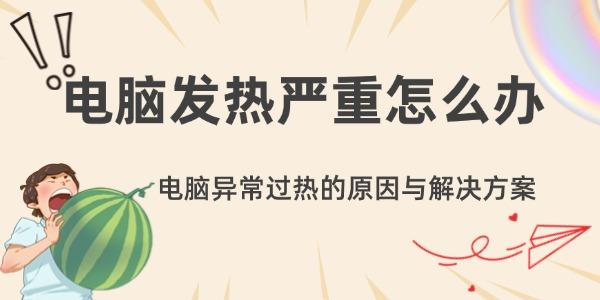 电脑发热严重怎么办

电脑异常过热的原因与解决方案